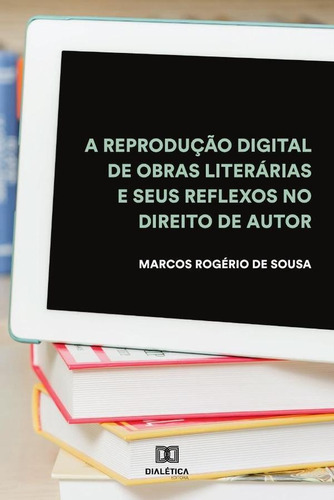 A REPRODUÇÃO DIGITAL DE OBRAS LITERÁRIAS E SEUS REFLEXOS NO DIREITO DE AUTOR

MARCOS ROGÉRIO DE SOUSA

DIALÉTICA
EDITORA